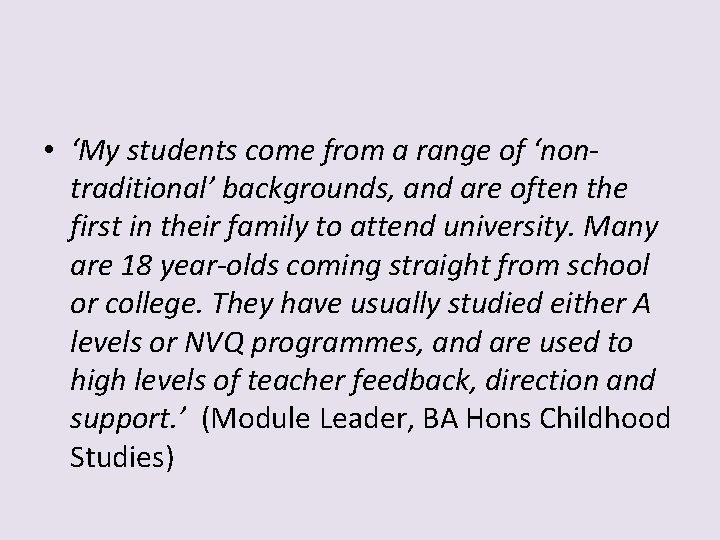 • ‘My students come from a range of ‘non-traditional’ backgrounds, and are often the first in their family to attend university. Many are 18 year-olds coming straight from school or college. They have usually studied either A levels or NVQ programmes, and are used to high levels of teacher feedback, direction and support.’ (Module Leader, BA Hons Childhood Studies)